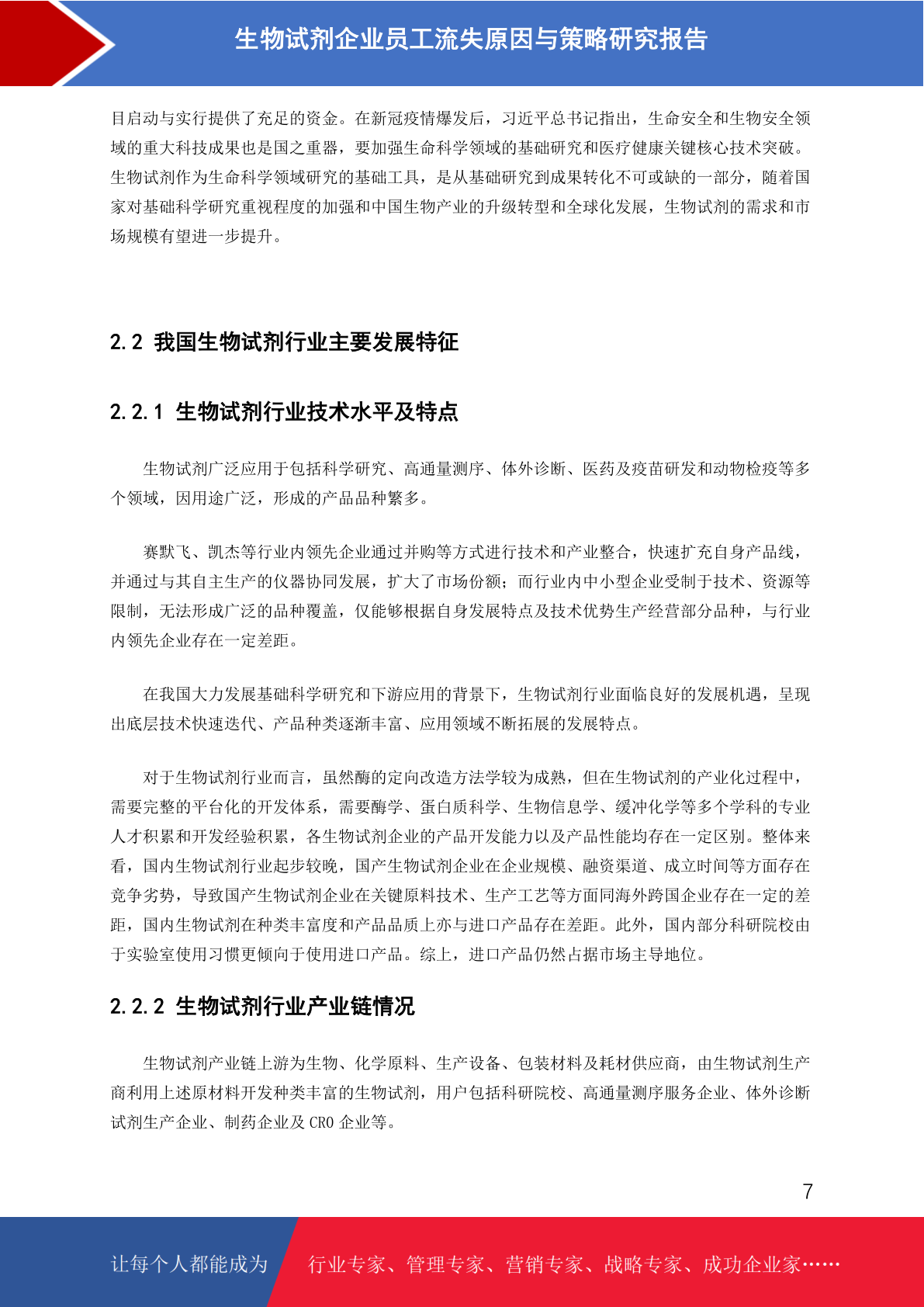 生物试剂企业员工流失原因与策略研究报告

目启动与实行提供了充足的资金。在新冠疫情爆发后，习近平总书记指出，生命安全和生物安全领域的重大科技成果也是国之重器，要加强生命科学领域的基础研究和医疗健康关键核心技术突破。生物试剂作为生命科学领域研究的基础工具，是从基础研究到成果转化不可或缺的一部分，随着国家对基础科学研究重视程度的加强和中国生物产业的升级转型和全球化发展，生物试剂的需求和市场规模有望进一步提升。

2.2 我国生物试剂行业主要发展特征

2.2.1 生物试剂行业技术水平及特点

生物试剂广泛应用于包括科学研究、高通量测序、体外诊断、医药及疫苗研发和动物检疫等多个领域，因用途广泛，形成的产品品种繁多。

赛默飞、凯杰等行业内领先企业通过并购等方式进行技术和产业整合，快速扩充自身产品线，并通过与其自主生产的仪器协同发展，扩大了市场份额；而行业内中小型企业受制于技术、资源等限制，无法形成广泛的品种覆盖，仅能够根据自身发展特点及技术优势生产经营部分品种，与行业内领先企业存在一定差距。

在我国大力发展基础科学研究和下游应用的背景下，生物试剂行业面临良好的发展机遇，呈现出底层技术快速迭代、产品种类逐渐丰富、应用领域不断拓展的发展特点。

对于生物试剂行业而言，虽然酶的定向改造方法学较为成熟，但在生物试剂的产业化过程中，需要完整的平台化的开发体系，需要酶学、蛋白质科学、生物信息学、缓冲化学等多个学科的专业人才积累和开发经验积累，各生物试剂企业的产品开发能力以及产品性能均存在一定区别。整体来看，国内生物试剂行业起步较晚，国产生物试剂企业在企业规模、融资渠道、成立时间等方面存在竞争劣势，导致国产生物试剂企业在关键原料技术、生产工艺等方面同海外跨国企业存在一定的差距，国内生物试剂在种类丰富度和产品品质上亦与进口产品存在差距。此外，国内部分科研院校由于实验室使用习惯更倾向于使用进口产品。综上，进口产品仍然占据市场主导地位。

2.2.2 生物试剂行业产业链情况

生物试剂产业链上游为生物、化学原料、生产设备、包装材料及耗材供应商，由生物试剂生产商利用上述原材料开发种类丰富的生物试剂，用户包括科研院校、高通量测序服务企业、体外诊断试剂生产企业、制药企业及 CRO 企业等。

7

让每个人都能成为 行业专家、管理专家、营销专家、战略专家、成功企业家……